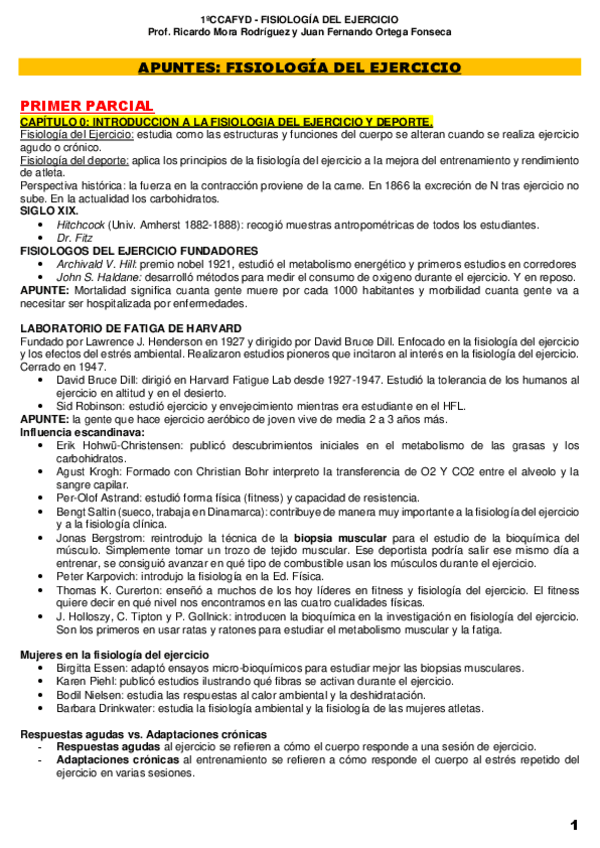 1ºCCAFYD - FISIOLOGÍA DEL EJERCICIO
Prof. Ricardo Mora Rodríguez y Juan Fernando Ortega Fonseca

APUNTES: FISIOLOGÍA DEL EJERCICIO

PRIMER PARCIAL
CAPÍTULO 0: INTRODUCCION A LA FISIOLOGIA DEL EJERCICIO Y DEPORTE.
Fisiología del Ejercicio: estudia como las estructuras y funciones del cuerpo se alteran cuando se realiza ejercicio agudo o crónico.
Fisiología del deporte: aplica los principios de la fisiología del ejercicio a la mejora del entrenamiento y rendimiento de atleta.
Perspectiva histórica: la fuerza en la contracción proviene de la carne. En 1866 la excreción de N tras ejercicio no sube. En la actualidad los carbohidratos.
SIGLO XIX.
• Hitchcock (Univ. Amherst 1882-1888): recogió muestras antropométricas de todos los estudiantes.
• Dr. Fitz
FISIOLOGOS DEL EJERCICIO FUNDADORES
• Archivald V. Hill: premio nobel 1921, estudió el metabolismo energético y primeros estudios en corredores
• John S. Haldane: desarrolló métodos para medir el consumo de oxigeno durante el ejercicio. Y en reposo.
APUNTE: Mortalidad significa cuanta gente muere por cada 1000 habitantes y morbilidad cuanta gente va a necesitar ser hospitalizada por enfermedades.

LABORATORIO DE FATIGA DE HARVARD
Fundado por Lawrence J. Henderson en 1927 y dirigido por David Bruce Dill. Enfocado en la fisiología del ejercicio y los efectos del estrés ambiental. Realizaron estudios pioneros que incitaron al interés en la fisiología del ejercicio. Cerrado en 1947.
• David Bruce Dill: dirigió en Harvard Fatigue Lab desde 1927-1947. Estudió la tolerancia de los humanos al ejercicio en altitud y en el desierto.
• Sid Robinson: estudió ejercicio y envejecimiento mientras era estudiante en el HFL.
APUNTE: la gente que hace ejercicio aeróbico de joven vive de media 2 a 3 años más.
Influencia escandinava:
• Erik Hohwü-Christensen: publicó descubrimientos iniciales en el metabolismo de las grasas y los carbohidratos.
• Agust Krogh: Formado con Christian Bohr interpreto la transferencia de O2 Y CO2 entre el alveolo y la sangre capilar.
• Per-Olof Astrand: estudió forma física (fitness) y capacidad de resistencia.
• Bengt Saltin (sueco, trabaja en Dinamarca): contribuye de manera muy importante a la fisiología del ejercicio y a la fisiología clínica.
• Jonas Bergstrom: reintrodujo la técnica de la biopsia muscular para el estudio de la bioquímica del músculo. Simplemente tomar un trozo de tejido muscular. Ese deportista podría salir ese mismo día a entrenar, se consiguió avanzar en qué tipo de combustible usan los músculos durante el ejercicio.
• Peter Karpovich: introdujo la fisiología en la Ed. Física.
• Thomas K. Cureton: enseñó a muchos de los hoy líderes en fitness y fisiología del ejercicio. El fitness quiere decir en qué nivel nos encontramos en las cuatro cualidades físicas.
• J. Holloszy, C. Tipton y P. Gollnick: introducen la bioquímica en la investigación en fisiología del ejercicio. Son los primeros en usar ratas y ratones para estudiar el metabolismo muscular y la fatiga.

Mujeres en la fisiología del ejercicio
• Birgitta Essen: adaptó ensayos micro-bioquímicos para estudiar mejor las biopsias musculares.
• Karen Piehl: publicó estudios ilustrando qué fibras se activan durante el ejercicio.
• Bodil Nielsen: estudia las respuestas al calor ambiental y la deshidratación.
• Barbara Drinkwater: estudia la fisiología ambiental y la fisiología de las mujeres atletas.

Respuestas agudas vs. Adaptaciones crónicas
- Respuestas agudas al ejercicio se refieren a cómo el cuerpo responde a una sesión de ejercicio.
- Adaptaciones crónicas al entrenamiento se refieren a cómo responde el cuerpo al estrés repetido del ejercicio en varias sesiones.

1